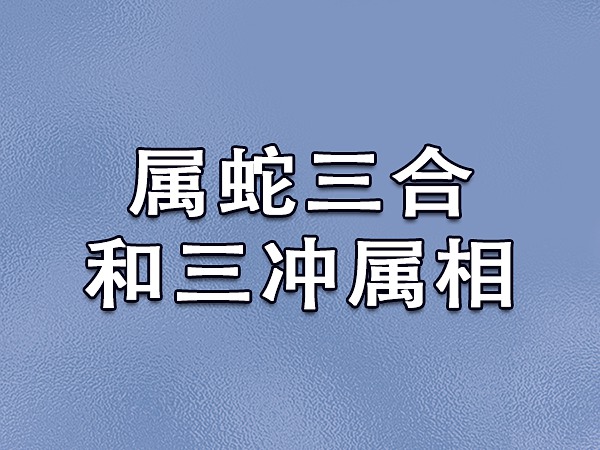 属蛇三合
和三冲属相